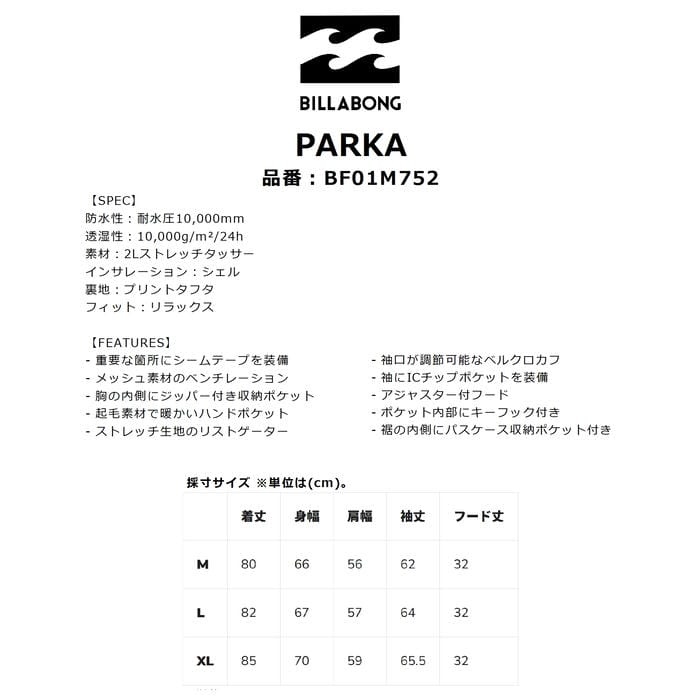 BILLABONG

PARKA
品番：BF01M752

【SPEC】
防水性：耐水圧10,000mm
透湿性：10,000g/m²/24h
素材：2Lストレッチタッサー
インサレーション：シェル
裏地：プリントタフタ
フィット：リラックス

【FEATURES】
- 重要な箇所にシームテープを装備
- メッシュ素材のベンチレーション
- 胸の内側にジッパー付き収納ポケット
- 起毛素材で暖かいハンドポケット
- ストレッチ生地のリストゲーター

- 袖口が調節可能なベルクロカフ
- 袖にICチップポケットを装備
- アジャスター付フード
- ポケット内部にキーフック付き
- 裾の内側にパスケース収納ポケット付き

採寸サイズ ※単位は(cm)。

| | 着丈 | 身幅 | 肩幅 | 袖丈 | フード丈 |
|---|---|---|---|---|---|
| M | 80 | 66 | 56 | 62 | 32 |
| L | 82 | 67 | 57 | 64 | 32 |
| XL | 85 | 70 | 59 | 65.5 | 32 |